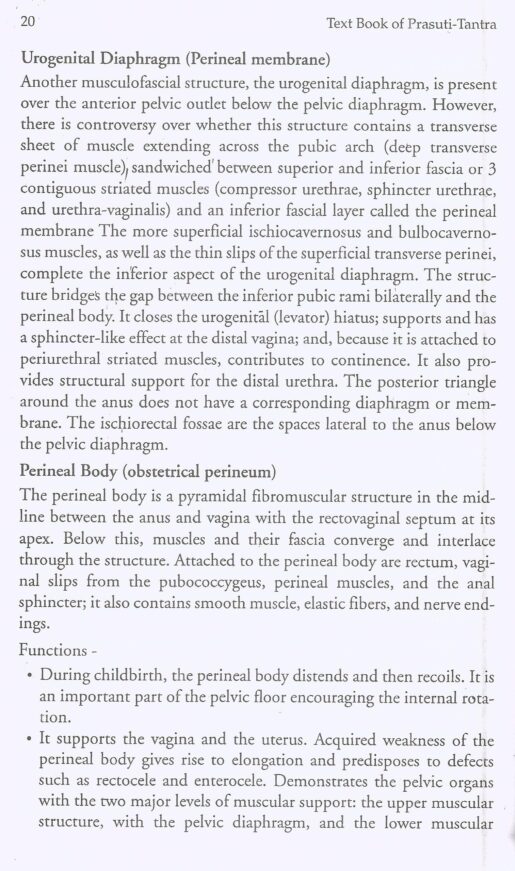 20

Text Book of Prasuti-Tantra

Urogenital Diaphragm (Perineal membrane)

Another musculofascial structure, the urogenital diaphragm, is present over the anterior pelvic outlet below the pelvic diaphragm. However, there is controversy over whether this structure contains a transverse sheet of muscle extending across the pubic arch (deep transverse perinei muscle), sandwiched between superior and inferior fascia or 3 contiguous striated muscles (compressor urethrae, sphincter urethrae, and urethra-vaginalis) and an inferior fascial layer called the perineal membrane The more superficial ischiocavernosus and bulbocavernosus muscles, as well as the thin slips of the superficial transverse perinei, complete the inferior aspect of the urogenital diaphragm. The structure bridges the gap between the inferior pubic rami bilaterally and the perineal body. It closes the urogenital (levator) hiatus; supports and has a sphincter-like effect at the distal vagina; and, because it is attached to periurethral striated muscles, contributes to continence. It also provides structural support for the distal urethra. The posterior triangle around the anus does not have a corresponding diaphragm or membrane. The ischiorectal fossae are the spaces lateral to the anus below the pelvic diaphragm.

Perineal Body (obstetrical perineum)

The perineal body is a pyramidal fibromuscular structure in the midline between the anus and vagina with the rectovaginal septum at its apex. Below this, muscles and their fascia converge and interlace through the structure. Attached to the perineal body are rectum, vaginal slips from the pubococcygeus, perineal muscles, and the anal sphincter; it also contains smooth muscle, elastic fibers, and nerve endings.

Functions -

• During childbirth, the perineal body distends and then recoils. It is an important part of the pelvic floor encouraging the internal rotation.

• It supports the vagina and the uterus. Acquired weakness of the perineal body gives rise to elongation and predisposes to defects such as rectocele and enterocele. Demonstrates the pelvic organs with the two major levels of muscular support: the upper muscular structure, with the pelvic diaphragm, and the lower muscular